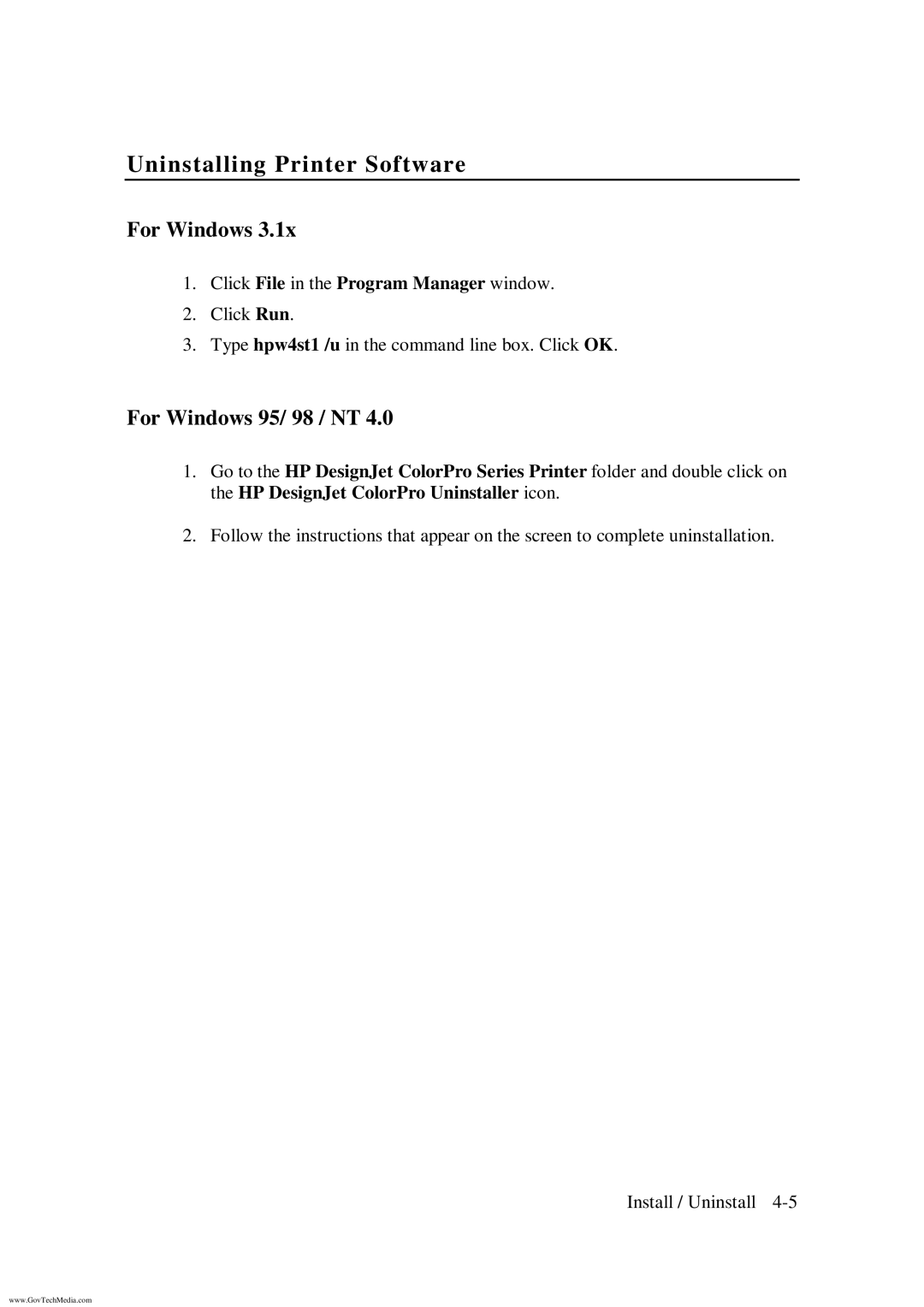 Uninstalling Printer Software

For Windows 3.1x

1. Click File in the Program Manager window.

2. Click Run.

3. Type hpw4st1 /u in the command line box. Click OK.

For Windows 95/ 98 / NT 4.0

1. Go to the HP DesignJet ColorPro Series Printer folder and double click on the HP DesignJet ColorPro Uninstaller icon.

2. Follow the instructions that appear on the screen to complete uninstallation.

Install / Uninstall 4-5

www.GovTechMedia.com